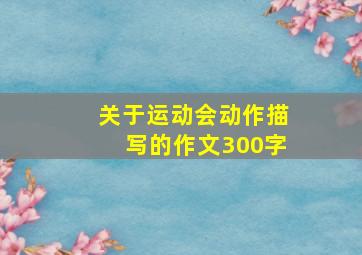 关于运动会动作描写的作文300字